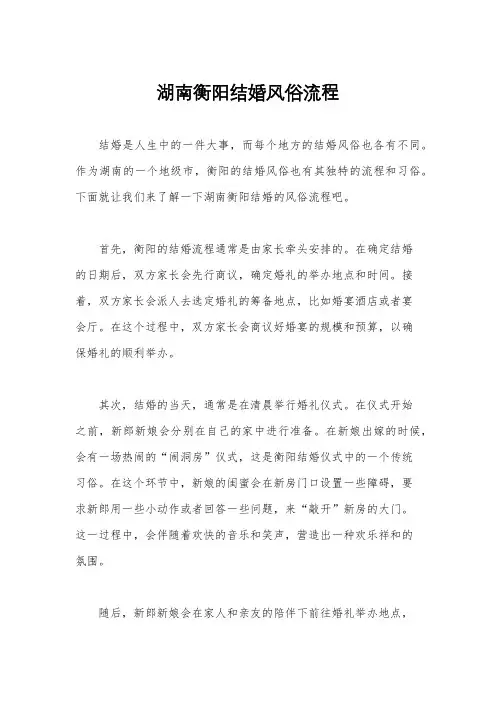 湖南衡阳结婚风俗流程

结婚是人生中的一件大事，而每个地方的结婚风俗也各有不同。作为湖南的一个地级市，衡阳的结婚风俗也有其独特的流程和习俗。下面就让我们来了解一下湖南衡阳结婚的风俗流程吧。

首先，衡阳的结婚流程通常是由家长牵头安排的。在确定结婚的日期后，双方家长会先行商议，确定婚礼的举办地点和时间。接着，双方家长会派人去选定婚礼的筹备地点，比如婚宴酒店或者宴会厅。在这个过程中，双方家长会商议好婚宴的规模和预算，以确保婚礼的顺利举办。

其次，结婚的当天，通常是在清晨举行婚礼仪式。在仪式开始之前，新郎新娘会分别在自己的家中进行准备。在新娘出嫁的时候，会有一场热闹的“闹洞房”仪式，这是衡阳结婚仪式中的一个传统习俗。在这个环节中，新娘的闺蜜会在新房门口设置一些障碍，要求新郎用一些小动作或者回答一些问题，来“敲开”新房的大门。这一过程中，会伴随着欢快的音乐和笑声，营造出一种欢乐祥和的氛围。

随后，新郎新娘会在家人和亲友的陪伴下前往婚礼举办地点，